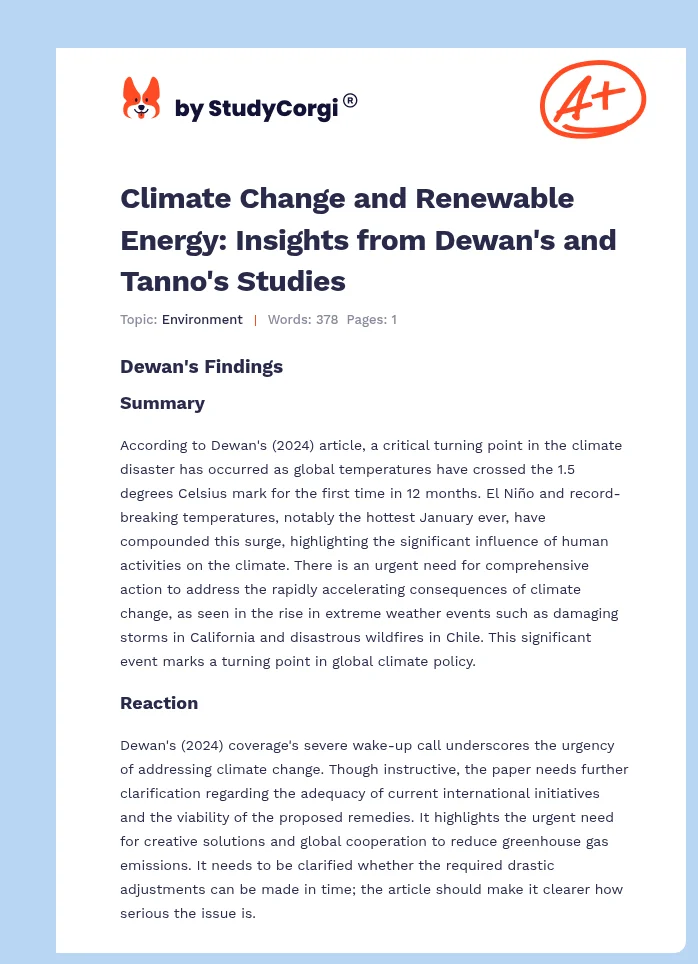 by StudyCorgi®

A+

Climate Change and Renewable Energy: Insights from Dewan's and Tanno's Studies

Topic: Environment | Words: 378 Pages: 1

Dewan's Findings

Summary

According to Dewan's (2024) article, a critical turning point in the climate disaster has occurred as global temperatures have crossed the 1.5 degrees Celsius mark for the first time in 12 months. El Niño and record-breaking temperatures, notably the hottest January ever, have compounded this surge, highlighting the significant influence of human activities on the climate. There is an urgent need for comprehensive action to address the rapidly accelerating consequences of climate change, as seen in the rise in extreme weather events such as damaging storms in California and disastrous wildfires in Chile. This significant event marks a turning point in global climate policy.

Reaction

Dewan's (2024) coverage's severe wake-up call underscores the urgency of addressing climate change. Though instructive, the paper needs further clarification regarding the adequacy of current international initiatives and the viability of the proposed remedies. It highlights the urgent need for creative solutions and global cooperation to reduce greenhouse gas emissions. It needs to be clarified whether the required drastic adjustments can be made in time; the article should make it clearer how serious the issue is.